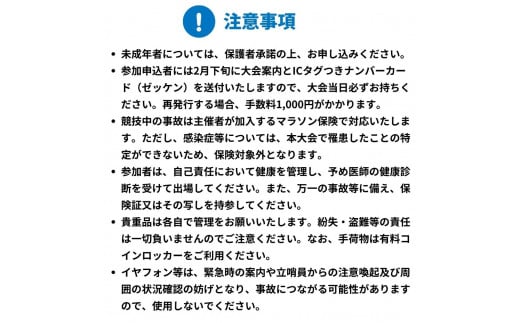 ! 注意事項

• 未成年者については、保護者承諾の上、お申し込みください。

• 参加申込者には2月下旬に大会案内とICタグつきナンバーカード（ゼッケン）を送付いたしますので、大会当日必ずお持ちください。再発行する場合、手数料1,000円がかかります。

• 競技中の事故は主催者が加入するマラソン保険で対応いたします。ただし、感染症等については、本大会で罹患したことの特定ができないため、保険対象外となります。

• 参加者は、自己責任において健康を管理し、予め医師の健康診断を受けて出場してください。また、万一の事故等に備え、保険証又はその写しを持参してください。

• 貴重品は各自で管理をお願いいたします。紛失・盗難等の責任は一切負いませんのでご注意ください。なお、手荷物は有料コインロッカーをご利用ください。

• イヤフォン等は、緊急時の案内や立哨員からの注意喚起及び周囲の状況確認の妨げとなり、事故につながる可能性がありますので、使用しないでください。